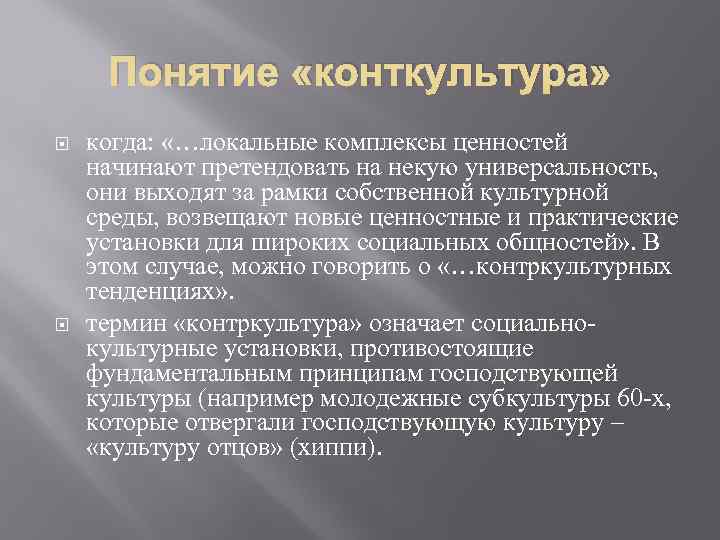 Понятие «конткультура»

когда: «…локальные комплексы ценностей начинают претендовать на некую универсальность, они выходят за рамки собственной культурной среды, возвещают новые ценностные и практические установки для широких социальных общностей». В этом случае, можно говорить о «…контркультурных тенденциях».

термин «контркультура» означает социально-культурные установки, противостоящие фундаментальным принципам господствующей культуры (например молодежные субкультуры 60-х, которые отвергали господствующую культуру – «культуру отцов» (хиппи).